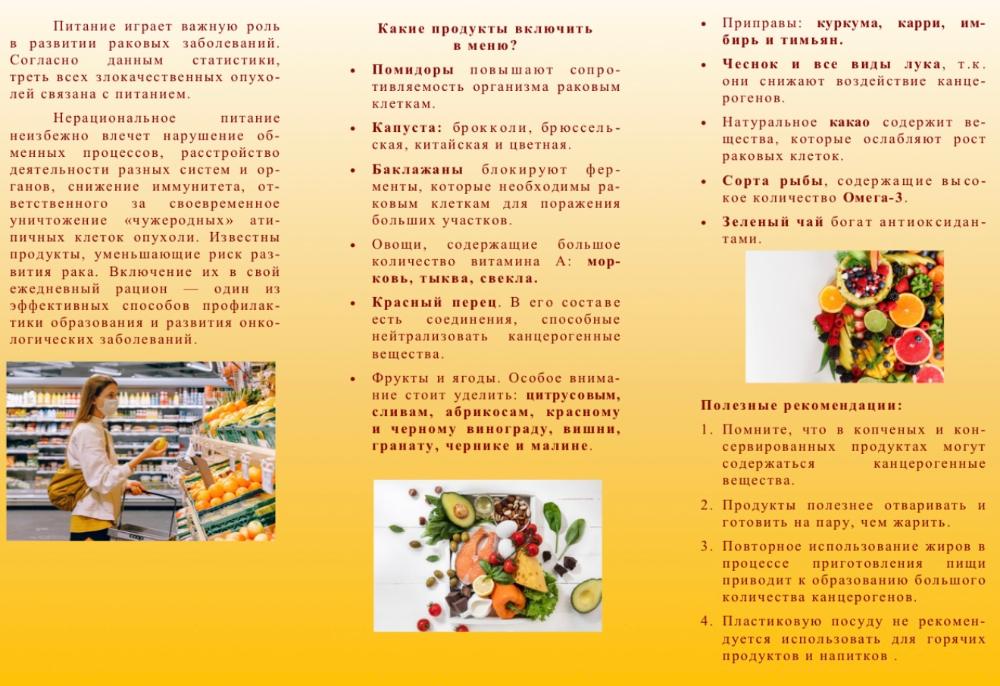 Питание играет важную роль в развитии раковых заболеваний. Согласно данным статистики, треть всех злокачественных опухолей связана с питанием.

Нерациональное питание неизбежно влечет нарушение обменных процессов, расстройство деятельности разных систем и органов, снижение иммунитета, ответственного за своевременное уничтожение «чужеродных» атипичных клеток опухоли. Известны продукты, уменьшающие риск развития рака. Включение их в свой ежедневный рацион — один из эффективных способов профилактики образования и развития онкологических заболеваний.

Какие продукты включить в меню?

• Помидоры повышают сопротивляемость организма раковым клеткам.

• Капуста: брокколи, брюссельская, китайская и цветная.

• Баклажаны блокируют ферменты, которые необходимы раковым клеткам для поражения больших участков.

• Овощи, содержащие большое количество витамина А: морковь, тыква, свекла.

• Красный перец. В его составе есть соединения, способные нейтрализовать канцерогенные вещества.

• Фрукты и ягоды. Особое внимание стоит уделить: цитрусовым, сливам, абрикосам, красному и черному винограду, вишни, гранату, чернике и малине.

• Приправы: куркума, карри, имбирь и тимьян.

• Чеснок и все виды лука, т.к. они снижают воздействие канцерогенов.

• Натуральное какао содержит вещества, которые ослабляют рост раковых клеток.

• Сорта рыбы, содержащие высокое количество Омега-3.

• Зеленый чай богат антиоксидантами.

Полезные рекомендации:

1. Помните, что в копченых и консервированных продуктах могут содержаться канцерогенные вещества.

2. Продукты полезнее отваривать и готовить на пару, чем жарить.

3. Повторное использование жиров в процессе приготовления пищи приводит к образованию большого количества канцерогенов.

4. Пластиковую посуду не рекомендуется использовать для горячих продуктов и напитков .